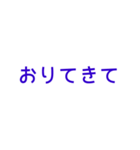 おりてきて